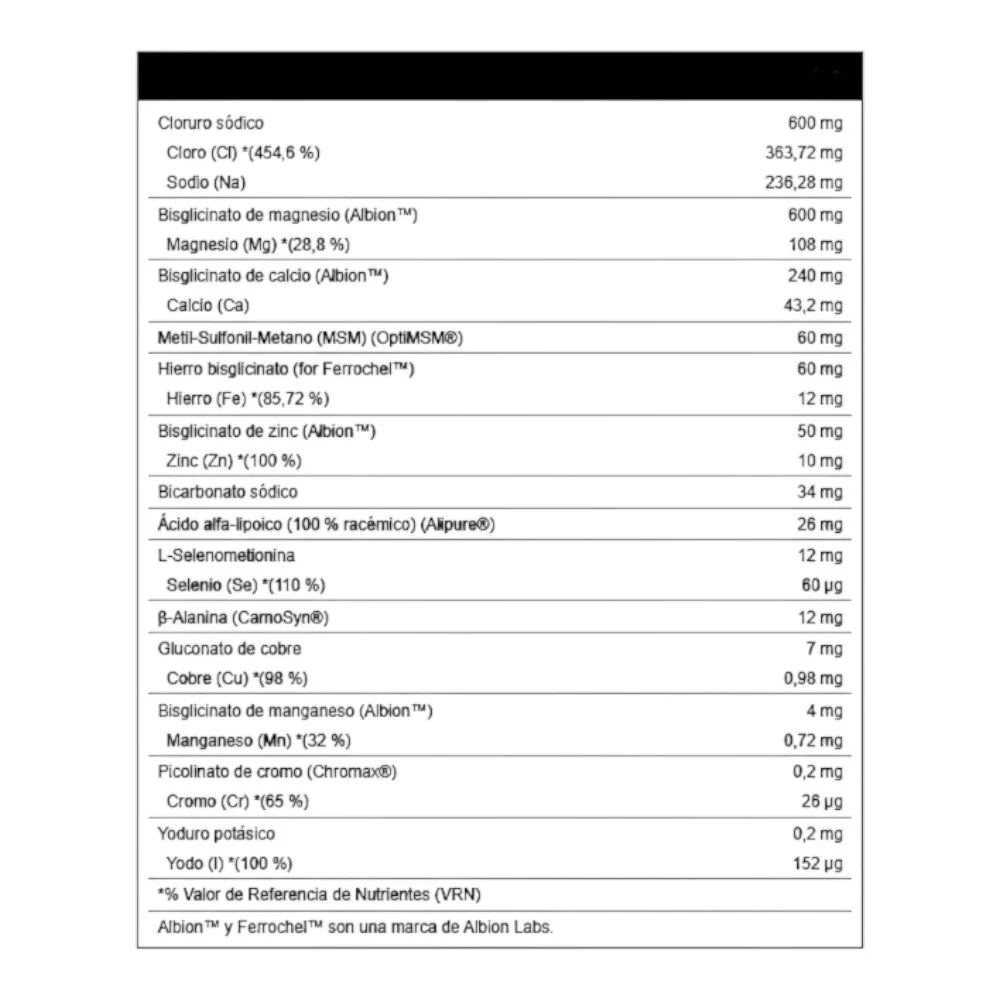 | | |
|---|---|
| Cloruro sódico | 600 mg |
| Cloro (Cl) *(454,6 %) | 363,72 mg |
| Sodio (Na) | 236,28 mg |
| Bisglicinato de magnesio (Albion™) | 600 mg |
| Magnesio (Mg) *(28,8 %) | 108 mg |
| Bisglicinato de calcio (Albion™) | 240 mg |
| Calcio (Ca) | 43,2 mg |
| Metil-Sulfonil-Metano (MSM) (OptiMSM®) | 60 mg |
| Hierro bisglicinato (for Ferrochel™) | 60 mg |
| Hierro (Fe) *(85,72 %) | 12 mg |
| Bisglicinato de zinc (Albion™) | 50 mg |
| Zinc (Zn) *(100 %) | 10 mg |
| Bicarbonato sódico | 34 mg |
| Ácido alfa-lipoico (100 % racémico) (Alipure®) | 26 mg |
| L-Selenometionina | 12 mg |
| Selenio (Se) *(110 %) | 60 µg |
| β-Alanina (CarnoSyn®) | 12 mg |
| Gluconato de cobre | 7 mg |
| Cobre (Cu) *(98 %) | 0,98 mg |
| Bisglicinato de manganeso (Albion™) | 4 mg |
| Manganeso (Mn) *(32 %) | 0,72 mg |
| Picolinato de cromo (Chromax®) | 0,2 mg |
| Cromo (Cr) *(65 %) | 26 µg |
| Yoduro potásico | 0,2 mg |
| Yodo (I) *(100 %) | 152 µg |

*% Valor de Referencia de Nutrientes (VRN)

Albion™ y Ferrochel™ son una marca de Albion Labs.